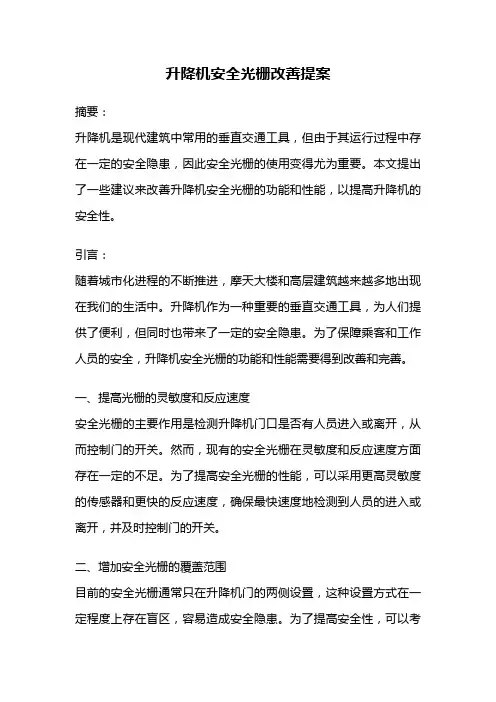 升降机安全光栅改善提案

摘要：

升降机是现代建筑中常用的垂直交通工具，但由于其运行过程中存在一定的安全隐患，因此安全光栅的使用变得尤为重要。本文提出了一些建议来改善升降机安全光栅的功能和性能，以提高升降机的安全性。

引言：

随着城市化进程的不断推进，摩天大楼和高层建筑越来越多地出现在我们的生活中。升降机作为一种重要的垂直交通工具，为人们提供了便利，但同时也带来了一定的安全隐患。为了保障乘客和工作人员的安全，升降机安全光栅的功能和性能需要得到改善和完善。

一、提高光栅的灵敏度和反应速度

安全光栅的主要作用是检测升降机门口是否有人员进入或离开，从而控制门的开关。然而，现有的安全光栅在灵敏度和反应速度方面存在一定的不足。为了提高安全光栅的性能，可以采用更高灵敏度的传感器和更快的反应速度，确保最快速度地检测到人员的进入或离开，并及时控制门的开关。

二、增加安全光栅的覆盖范围

目前的安全光栅通常只在升降机门的两侧设置，这种设置方式在一定程度上存在盲区，容易造成安全隐患。为了提高安全性，可以考